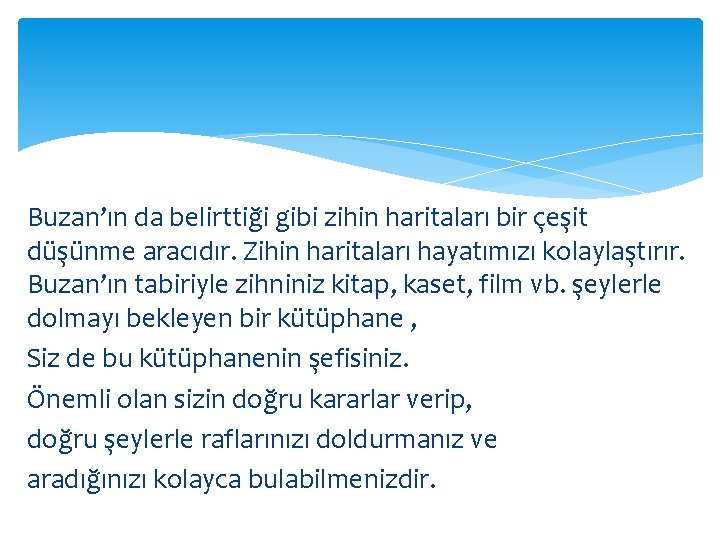 Buzan’ın da belirttiği gibi zihin haritaları bir çeşit düşünme aracıdır. Zihin haritaları hayatımızı kolaylaştırır. Buzan’ın tabiriyle zihniniz kitap, kaset, film vb. şeylerle dolmayı bekleyen bir kütüphane ,

Siz de bu kütüphanenin şefisiniz.

Önemli olan sizin doğru kararlar verip,

doğru şeylerle raflarınızı doldurmanız ve

aradığınızı kolayca bulabilmenizdir.